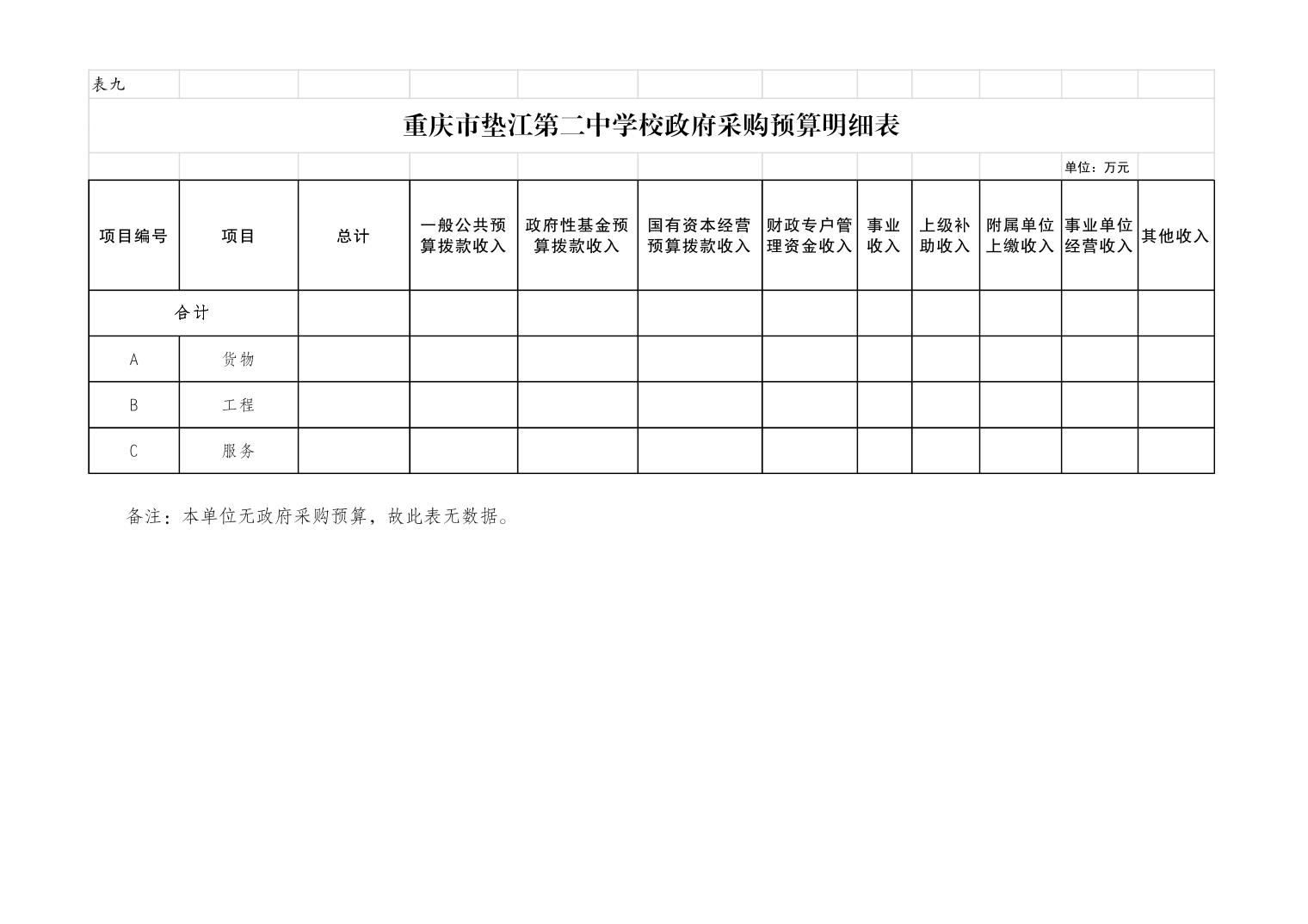 表九

重庆市垫江第二中学校政府采购预算明细表

单位：万元

| 项目编号 | 项目 | 总计 | 一般公共预算拨款收入 | 政府性基金预算拨款收入 | 国有资本经营预算拨款收入 | 财政专户管理资金收入 | 事业收入 | 上级补助收入 | 附属单位上缴收入 | 事业单位经营收入 | 其他收入 |
|---|---|---|---|---|---|---|---|---|---|---|---|
| 合计 | | | | | | | | | | | |
| A | 货物 | | | | | | | | | | |
| B | 工程 | | | | | | | | | | |
| C | 服务 | | | | | | | | | | |

备注：本单位无政府采购预算，故此表无数据。